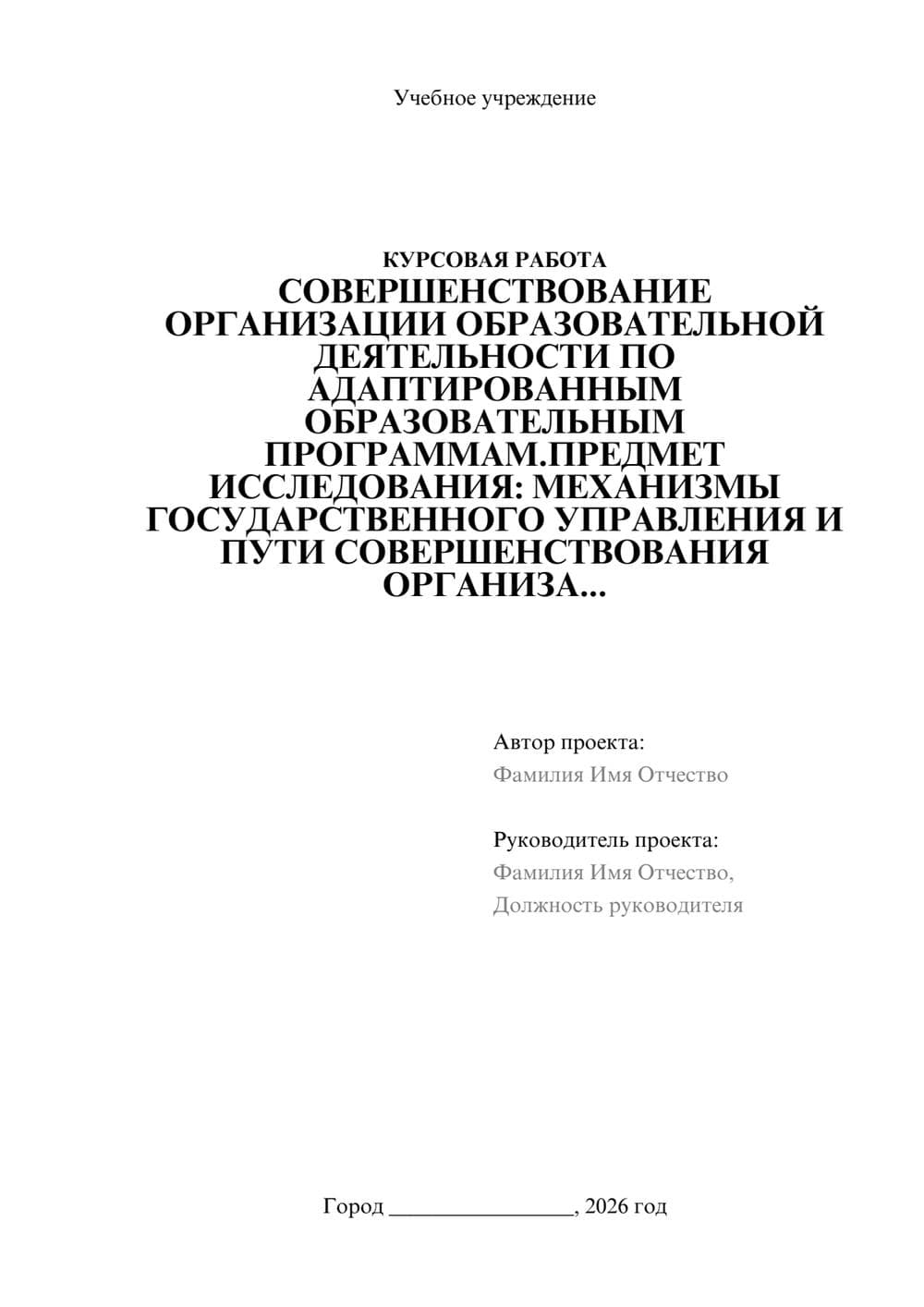 Учебное учреждение

КУРСОВАЯ РАБОТА
СОВЕРШЕНСТВОВАНИЕ ОРГАНИЗАЦИИ ОБРАЗОВАТЕЛЬНОЙ ДЕЯТЕЛЬНОСТИ ПО АДАПТИРОВАННЫМ ОБРАЗОВАТЕЛЬНЫМ ПРОГРАММАМ.ПРЕДМЕТ ИССЛЕДОВАНИЯ: МЕХАНИЗМЫ ГОСУДАРСТВЕННОГО УПРАВЛЕНИЯ И ПУТИ СОВЕРШЕНСТВОВАНИЯ ОРГАНИЗА...

Автор проекта:
Фамилия Имя Отчество

Руководитель проекта:
Фамилия Имя Отчество,
Должность руководителя

Город ________________, 2026 год